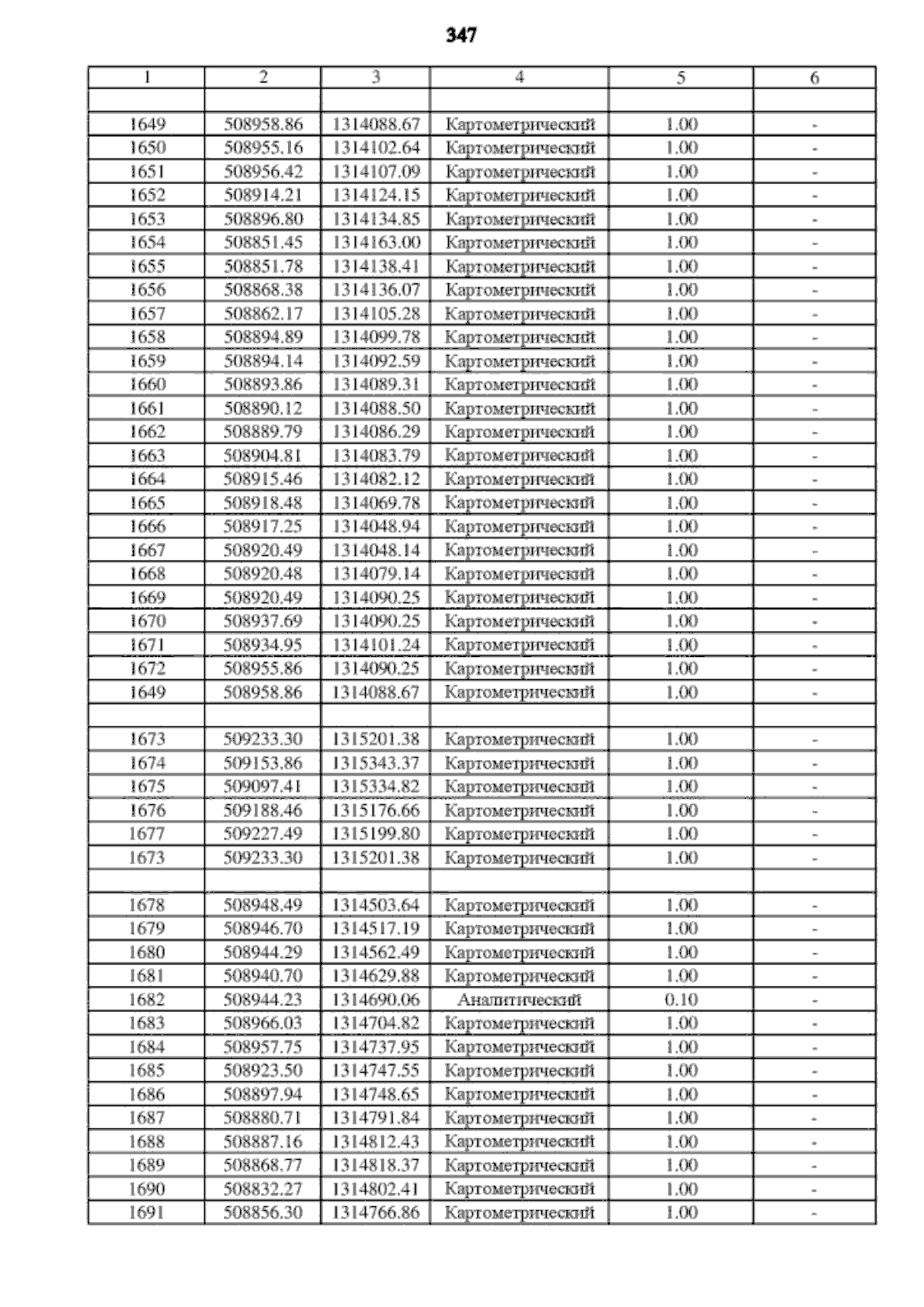 347

| 1 | 2 | 3 | 4 | 5 | 6 |
|---|---|---|---|---|---|
| | | | | | |
| 1649 | 508958.86 | 1314088.67 | Картометрический | 1.00 | - |
| 1650 | 508955.16 | 1314102.64 | Картометрический | 1.00 | - |
| 1651 | 508956.42 | 1314107.09 | Картометрический | 1.00 | - |
| 1652 | 508914.21 | 1314124.15 | Картометрический | 1.00 | - |
| 1653 | 508896.80 | 1314134.85 | Картометрический | 1.00 | - |
| 1654 | 508851.45 | 1314163.00 | Картометрический | 1.00 | - |
| 1655 | 508851.78 | 1314138.41 | Картометрический | 1.00 | - |
| 1656 | 508868.38 | 1314136.07 | Картометрический | 1.00 | - |
| 1657 | 508862.17 | 1314105.28 | Картометрический | 1.00 | - |
| 1658 | 508894.89 | 1314099.78 | Картометрический | 1.00 | - |
| 1659 | 508894.14 | 1314092.59 | Картометрический | 1.00 | - |
| 1660 | 508893.86 | 1314089.31 | Картометрический | 1.00 | - |
| 1661 | 508890.12 | 1314088.50 | Картометрический | 1.00 | - |
| 1662 | 508889.79 | 1314086.29 | Картометрический | 1.00 | - |
| 1663 | 508904.81 | 1314083.79 | Картометрический | 1.00 | - |
| 1664 | 508915.46 | 1314082.12 | Картометрический | 1.00 | - |
| 1665 | 508918.48 | 1314069.78 | Картометрический | 1.00 | - |
| 1666 | 508917.25 | 1314048.94 | Картометрический | 1.00 | - |
| 1667 | 508920.49 | 1314048.14 | Картометрический | 1.00 | - |
| 1668 | 508920.48 | 1314079.14 | Картометрический | 1.00 | - |
| 1669 | 508920.49 | 1314090.25 | Картометрический | 1.00 | - |
| 1670 | 508937.69 | 1314090.25 | Картометрический | 1.00 | - |
| 1671 | 508934.95 | 1314101.24 | Картометрический | 1.00 | - |
| 1672 | 508955.86 | 1314090.25 | Картометрический | 1.00 | - |
| 1649 | 508958.86 | 1314088.67 | Картометрический | 1.00 | - |
| | | | | | |
| 1673 | 509233.30 | 1315201.38 | Картометрический | 1.00 | - |
| 1674 | 509153.86 | 1315343.37 | Картометрический | 1.00 | - |
| 1675 | 509097.41 | 1315334.82 | Картометрический | 1.00 | - |
| 1676 | 509188.46 | 1315176.66 | Картометрический | 1.00 | - |
| 1677 | 509227.49 | 1315199.80 | Картометрический | 1.00 | - |
| 1673 | 509233.30 | 1315201.38 | Картометрический | 1.00 | - |
| | | | | | |
| 1678 | 508948.49 | 1314503.64 | Картометрический | 1.00 | - |
| 1679 | 508946.70 | 1314517.19 | Картометрический | 1.00 | - |
| 1680 | 508944.29 | 1314562.49 | Картометрический | 1.00 | - |
| 1681 | 508940.70 | 1314629.88 | Картометрический | 1.00 | - |
| 1682 | 508944.23 | 1314690.06 | Аналитический | 0.10 | - |
| 1683 | 508966.03 | 1314704.82 | Картометрический | 1.00 | - |
| 1684 | 508957.75 | 1314737.95 | Картометрический | 1.00 | - |
| 1685 | 508923.50 | 1314747.55 | Картометрический | 1.00 | - |
| 1686 | 508897.94 | 1314748.65 | Картометрический | 1.00 | - |
| 1687 | 508880.71 | 1314791.84 | Картометрический | 1.00 | - |
| 1688 | 508887.16 | 1314812.43 | Картометрический | 1.00 | - |
| 1689 | 508868.77 | 1314818.37 | Картометрический | 1.00 | - |
| 1690 | 508832.27 | 1314802.41 | Картометрический | 1.00 | - |
| 1691 | 508856.30 | 1314766.86 | Картометрический | 1.00 | - |